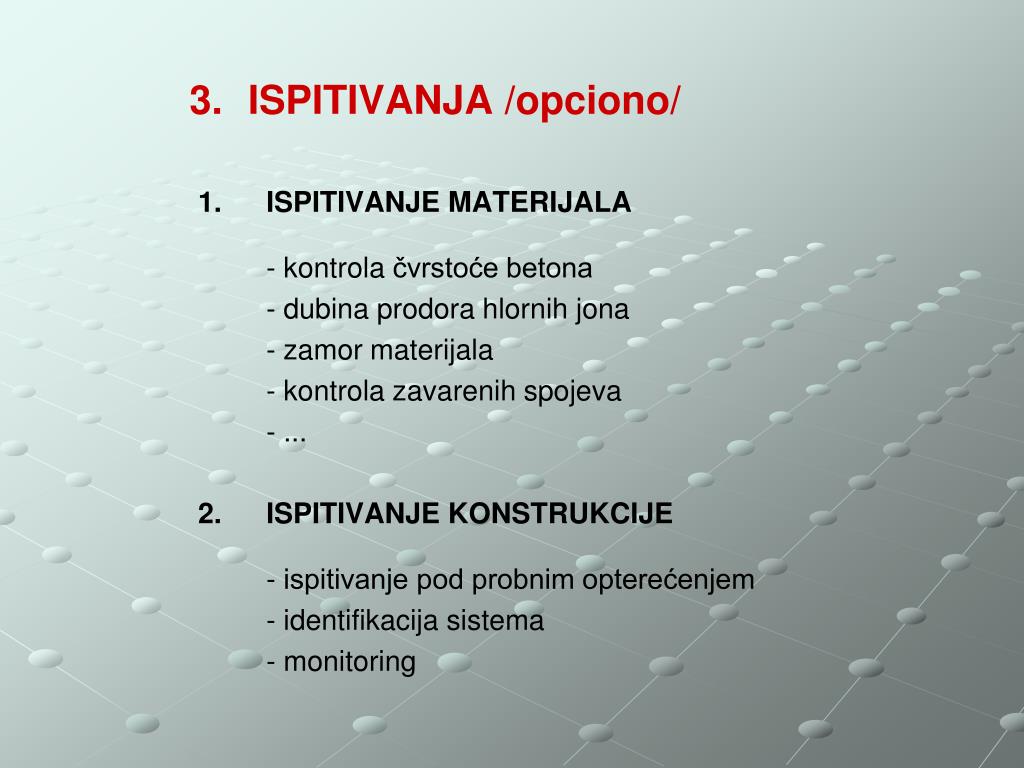 3. ISPITIVANJA /opciono/

1. ISPITIVANJE MATERIJALA

- kontrola čvrstoće betona
- dubina prodora hlornih jona
- zamor materijala
- kontrola zavarenih spojeva
- ...

2. ISPITIVANJE KONSTRUKCIJE

- ispitivanje pod probnim opterećenjem
- identifikacija sistema
- monitoring